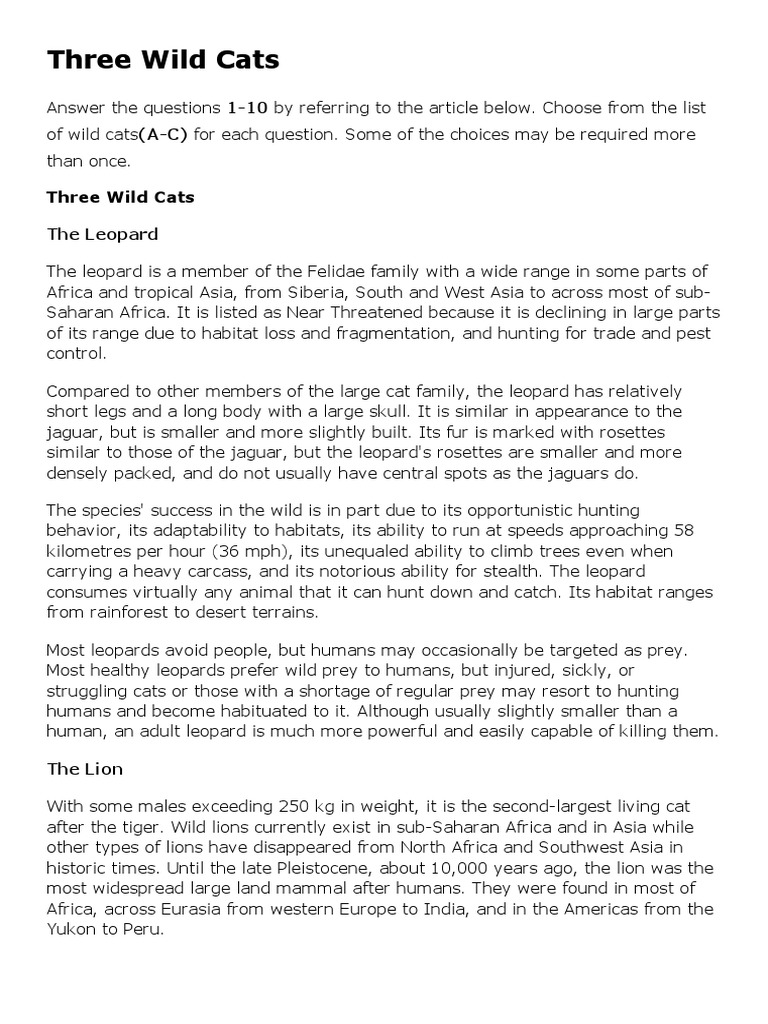 Three Wild Cats

Answer the questions 1-10 by referring to the article below. Choose from the list of wild cats(A-C) for each question. Some of the choices may be required more than once.

Three Wild Cats

The Leopard

The leopard is a member of the Felidae family with a wide range in some parts of Africa and tropical Asia, from Siberia, South and West Asia to across most of sub-Saharan Africa. It is listed as Near Threatened because it is declining in large parts of its range due to habitat loss and fragmentation, and hunting for trade and pest control.

Compared to other members of the large cat family, the leopard has relatively short legs and a long body with a large skull. It is similar in appearance to the jaguar, but is smaller and more slightly built. Its fur is marked with rosettes similar to those of the jaguar, but the leopard's rosettes are smaller and more densely packed, and do not usually have central spots as the jaguars do.

The species' success in the wild is in part due to its opportunistic hunting behavior, its adaptability to habitats, its ability to run at speeds approaching 58 kilometres per hour (36 mph), its unequaled ability to climb trees even when carrying a heavy carcass, and its notorious ability for stealth. The leopard consumes virtually any animal that it can hunt down and catch. Its habitat ranges from rainforest to desert terrains.

Most leopards avoid people, but humans may occasionally be targeted as prey. Most healthy leopards prefer wild prey to humans, but injured, sickly, or struggling cats or those with a shortage of regular prey may resort to hunting humans and become habituated to it. Although usually slightly smaller than a human, an adult leopard is much more powerful and easily capable of killing them.

The Lion

With some males exceeding 250 kg in weight, it is the second-largest living cat after the tiger. Wild lions currently exist in sub-Saharan Africa and in Asia while other types of lions have disappeared from North Africa and Southwest Asia in historic times. Until the late Pleistocene, about 10,000 years ago, the lion was the most widespread large land mammal after humans. They were found in most of Africa, across Eurasia from western Europe to India, and in the Americas from the Yukon to Peru.